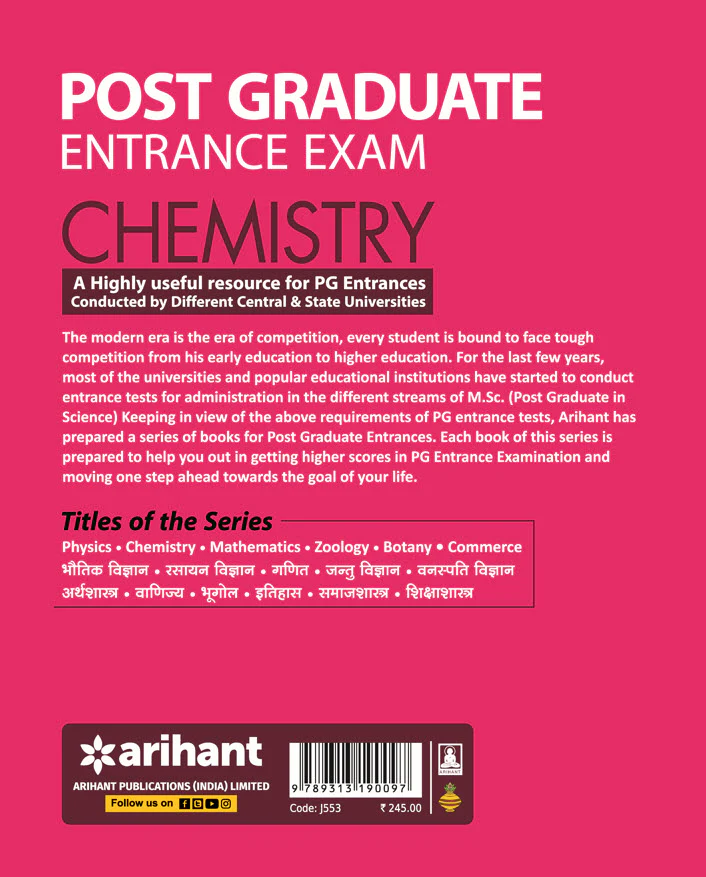 POST GRADUATE
ENTRANCE EXAM

CHEMISTRY

A Highly useful resource for PG Entrances
Conducted by Different Central & State Universities

The modern era is the era of competition, every student is bound to face tough competition from his early education to higher education. For the last few years, most of the universities and popular educational institutions have started to conduct entrance tests for administration in the different streams of M.Sc. (Post Graduate in Science) Keeping in view of the above requirements of PG entrance tests, Arihant has prepared a series of books for Post Graduate Entrances. Each book of this series is prepared to help you out in getting higher scores in PG Entrance Examination and moving one step ahead towards the goal of your life.

Titles of the Series

Physics • Chemistry • Mathematics • Zoology • Botany • Commerce
भौतिक विज्ञान • रसायन विज्ञान • गणित • जन्तु विज्ञान • वनस्पति विज्ञान
अर्थशास्त्र • वाणिज्य • भूगोल • इतिहास • समाजशास्त्र • शिक्षाशास्त्र

arihant
ARIHANT PUBLICATIONS (INDIA) LIMITED
Follow us on

9 789313 190097
Code: J553 ₹ 245.00